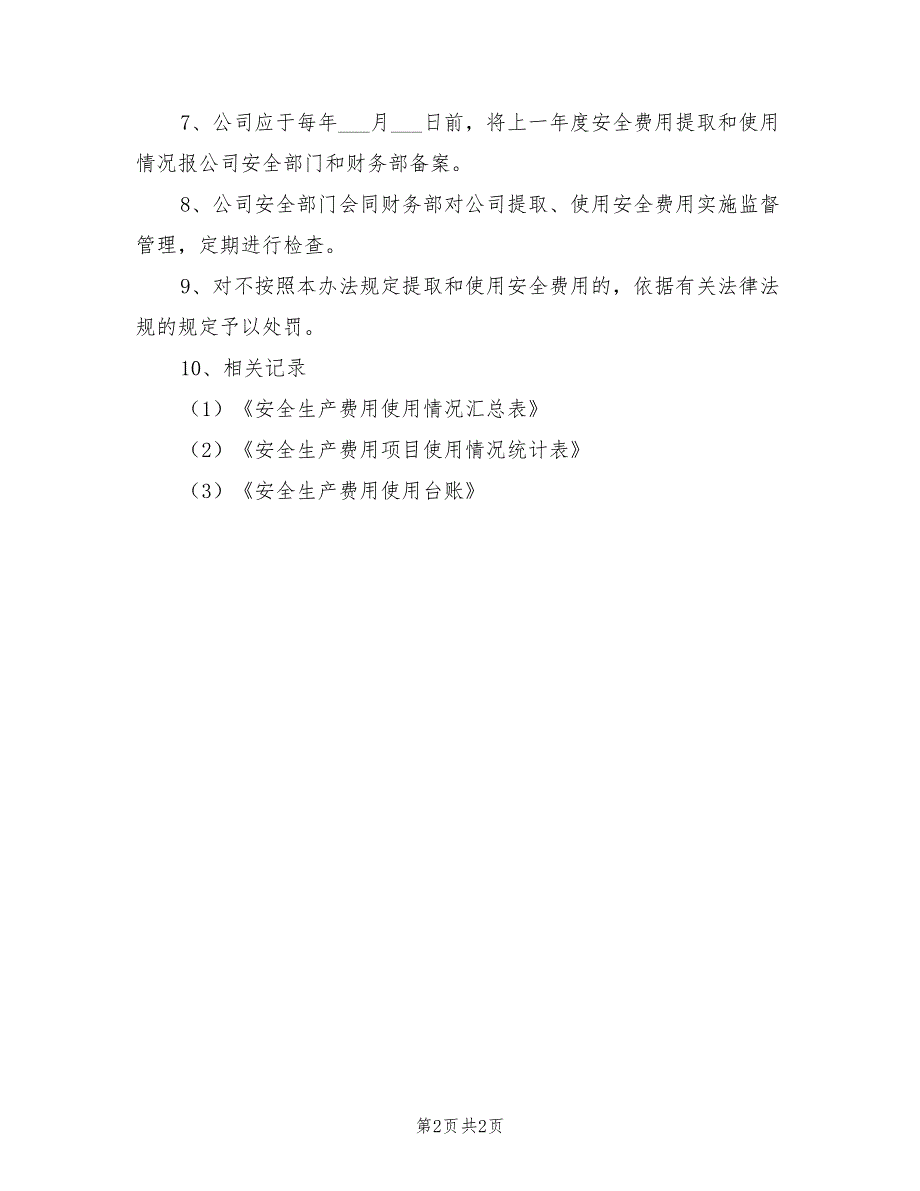 7、公司应于每年___月___日前，将上一年度安全费用提取和使用情况报公司安全部门和财务部备案。

8、公司安全部门会同财务部对公司提取、使用安全费用实施监督管理，定期进行检查。

9、对不按照本办法规定提取和使用安全费用的，依据有关法律法规的规定予以处罚。

10、相关记录

（1）《安全生产费用使用情况汇总表》

（2）《安全生产费用项目使用情况统计表》

（3）《安全生产费用使用台账》

第2页 共2页